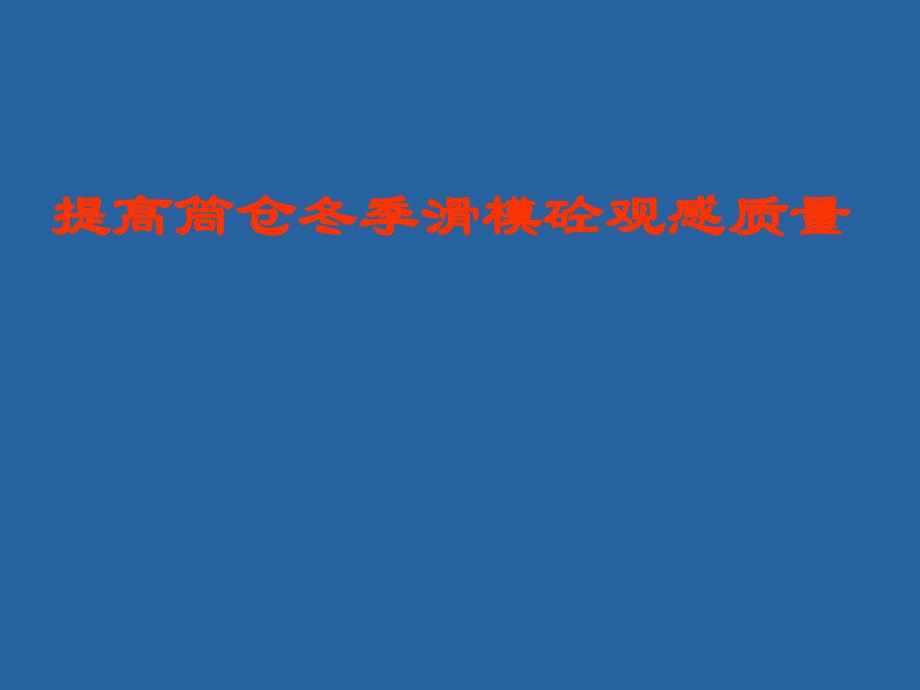 提高筒仓冬季滑模砼观感质量